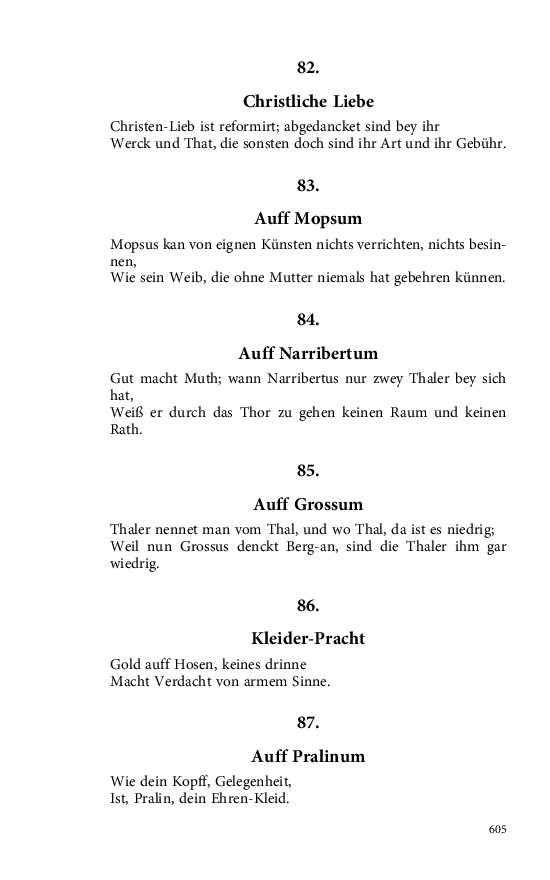 82.

Christliche Liebe

Christen-Lieb ist reformirt; abgedancket sind bey ihr
Werck und That, die sonsten doch sind ihr Art und ihr Gebühr.

83.

Auff Mopsum

Mopsus kan von eignen Künsten nichts verrichten, nichts besinnen,
Wie sein Weib, die ohne Mutter niemals hat gebehren künnen.

84.

Auff Narribertum

Gut macht Muth; wann Narribertus nur zwey Thaler bey sich hat,
Weiß er durch das Thor zu gehen keinen Raum und keinen Rath.

85.

Auff Grossum

Thaler nennet man vom Thal, und wo Thal, da ist es niedrig;
Weil nun Grossus denckt Berg-an, sind die Thaler ihm gar wiedrig.

86.

Kleider-Pracht

Gold auff Hosen, keines drinne
Macht Verdacht von armem Sinne.

87.

Auff Pralinum

Wie dein Kopff, Gelegenheit,
Ist, Pralin, dein Ehren-Kleid.

605